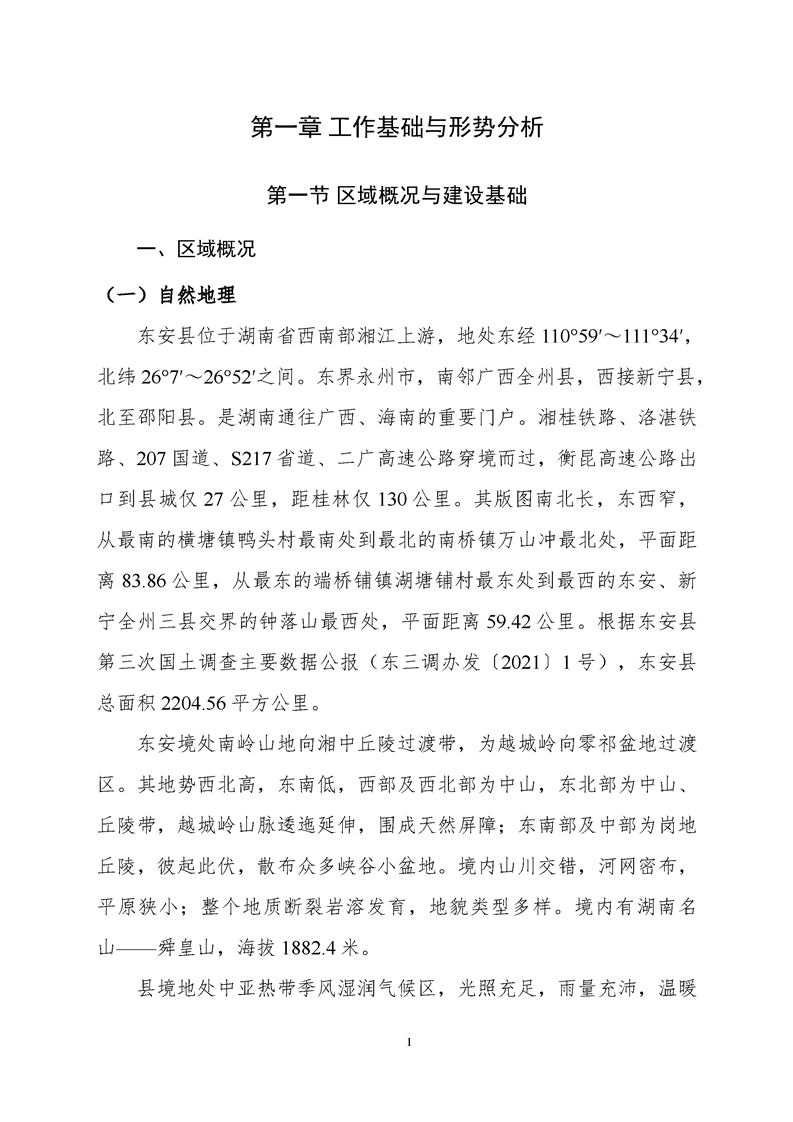 第一章 工作基础与形势分析

第一节 区域概况与建设基础

一、区域概况

（一）自然地理

东安县位于湖南省西南部湘江上游，地处东经 110°59′～111°34′，北纬 26°7′～26°52′之间。东界永州市，南邻广西全州县，西接新宁县，北至邵阳县。是湖南通往广西、海南的重要门户。湘桂铁路、洛湛铁路、207 国道、S217 省道、二广高速公路穿境而过，衡昆高速公路出口到县城仅 27 公里，距桂林仅 130 公里。其版图南北长，东西窄，从最南的横塘镇鸭头村最南处到最北的南桥镇万山冲最北处，平面距离 83.86 公里，从最东的端桥铺镇湖塘铺村最东处到最西的东安、新宁全州三县交界的钟落山最西处，平面距离 59.42 公里。根据东安县第三次国土调查主要数据公报（东三调办发〔2021〕1 号），东安县总面积 2204.56 平方公里。

东安境处南岭山地向湘中丘陵过渡带，为越城岭向零祁盆地过渡区。其地势西北高，东南低，西部及西北部为中山，东北部为中山、丘陵带，越城岭山脉逶迤延伸，围成天然屏障；东南部及中部为岗地丘陵，彼起此伏，散布众多峡谷小盆地。境内山川交错，河网密布，平原狭小；整个地质断裂岩溶发育，地貌类型多样。境内有湖南名山——舜皇山，海拔 1882.4 米。

县境地处中亚热带季风湿润气候区，光照充足，雨量充沛，温暖

1